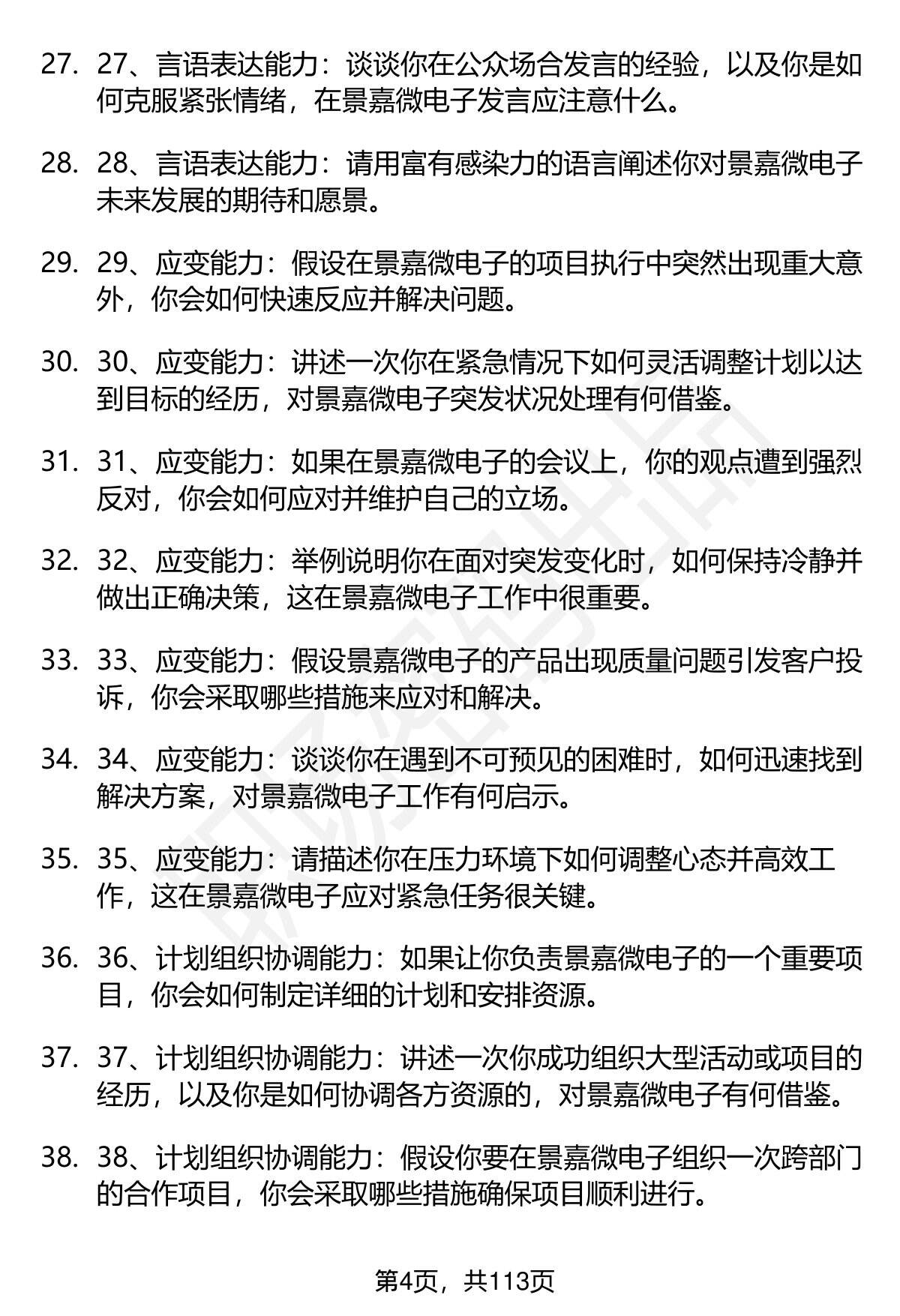 27. 27、言语表达能力：谈谈你在公众场合发言的经验，以及你是如何克服紧张情绪，在景嘉微电子发言应注意什么。

28. 28、言语表达能力：请用富有感染力的语言阐述你对景嘉微电子未来发展的期待和愿景。

29. 29、应变能力：假设在景嘉微电子的项目执行中突然出现重大意外，你会如何快速反应并解决问题。

30. 30、应变能力：讲述一次你在紧急情况下如何灵活调整计划以达到目标的经历，对景嘉微电子突发状况处理有何借鉴。

31. 31、应变能力：如果在景嘉微电子的会议上，你的观点遭到强烈反对，你会如何应对并维护自己的立场。

32. 32、应变能力：举例说明你在面对突发变化时，如何保持冷静并做出正确决策，这在景嘉微电子工作中很重要。

33. 33、应变能力：假设景嘉微电子的产品出现质量问题引发客户投诉，你会采取哪些措施来应对和解决。

34. 34、应变能力：谈谈你在遇到不可预见的困难时，如何迅速找到解决方案，对景嘉微电子工作有何启示。

35. 35、应变能力：请描述你在压力环境下如何调整心态并高效工作，这在景嘉微电子应对紧急任务很关键。

36. 36、计划组织协调能力：如果让你负责景嘉微电子的一个重要项目，你会如何制定详细的计划和安排资源。

37. 37、计划组织协调能力：讲述一次你成功组织大型活动或项目的经历，以及你是如何协调各方资源的，对景嘉微电子有何借鉴。

38. 38、计划组织协调能力：假设你要在景嘉微电子组织一次跨部门的合作项目，你会采取哪些措施确保项目顺利进行。

第4页，共113页